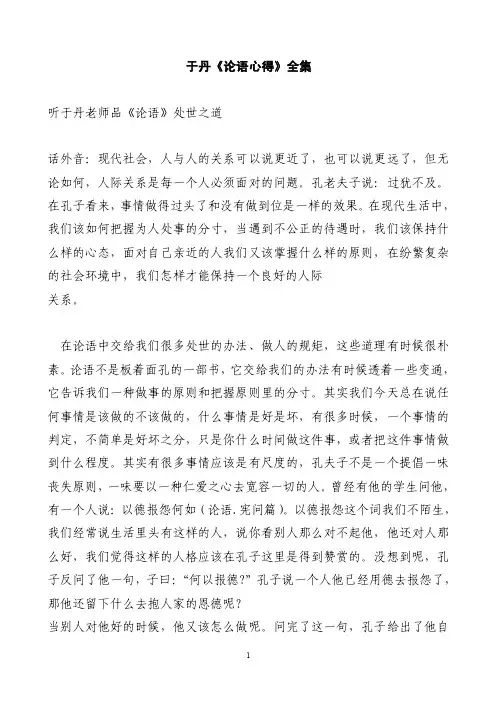 于丹《论语心得》全集

听于丹老师品《论语》处世之道

话外音：现代社会，人与人的关系可以说更近了，也可以说更远了，但无论如何，人际关系是每一个人必须面对的问题。孔老夫子说：过犹不及。在孔子看来，事情做得过头了和没有做到位是一样的效果。在现代生活中，我们该如何把握为人处事的分寸，当遇到不公正的待遇时，我们该保持什么样的心态，面对自己亲近的人我们又该掌握什么样的原则，在纷繁复杂的社会环境中，我们怎样才能保持一个良好的人际关系。

在论语中交给我们很多处世的办法、做人的规矩，这些道理有时候很朴素。论语不是板着面孔的一部书，它交给我们的办法有时候透着一些变通，它告诉我们一种做事的原则和把握原则里的分寸。其实我们今天总在说任何事情是该做的不该做的，什么事情是好是坏，有很多时候，一个事情的判定，不简单是好坏之分，只是你什么时间做这件事，或者把这件事情做到什么程度。其实有很多事情应该是有尺度的，孔夫子不是一个提倡一味丧失原则，一味要以一种仁爱之心去宽容一切的人。曾经有他的学生问他，有一个人说：以德报怨何如（论语.宪问篇）。以德报怨这个词我们不陌生，我们经常说生活里头有这样的人，说你看别人那么对不起他，他还对人那么好，我们觉得这样的人格应该在孔子这里是得到赞赏的。没想到呢，孔子反问了他一句，子曰：“何以报德?”孔子说一个人他已经用德去报怨了，那他还留下什么去抱人家的恩德呢？
当别人对他好的时候，他又该怎么做呢。问完了这一句，孔子给出了他自

1